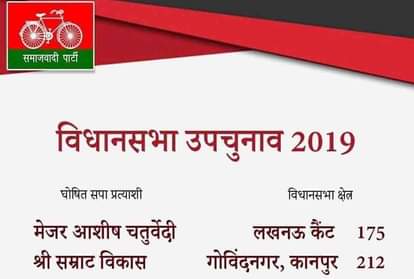 समाजवादी पार्टी

विधानसभा उपचुनाव 2019

| घोषित सपा प्रत्याशी | विधानसभा क्षेत्र | |
|---|---|---|
| मेजर आशीष चतुर्वेदी | लखनऊ कैंट | 175 |
| श्री सम्राट विकास | गोविंदनगर, कानपुर | 212 |